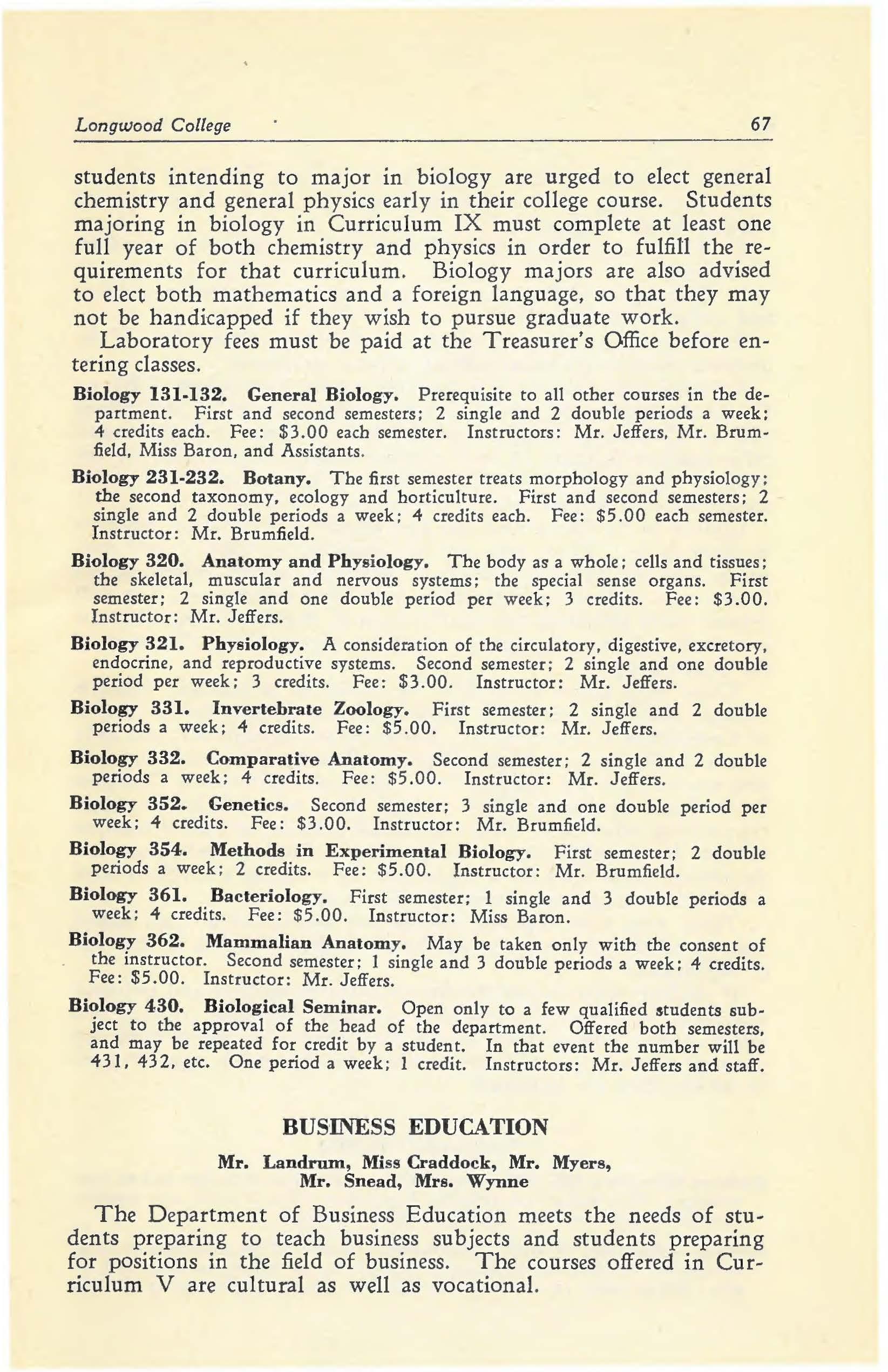 Longwood College 67

students intending to major in biology are urged to elect general chemistry and general physics early in their college course. Students majoring in biology in Curriculum IX must complete at least one full year of both chemistry and physics in order to fulfill the requirements for that curriculum. Biology majors are also advised to elect both mathematics and a foreign language, so that they may not be handicapped if they wish to pursue graduate work.

Laboratory fees must be paid at the Treasurer's Office before entering classes.

Biology 131-132. General Biology. Prerequisite to all other courses in the department. First and second semesters; 2 single and 2 double periods a week; 4 credits each. Fee: $3.00 each semester. Instructors: Mr. Jeffers, Mr. Brumfield, Miss Baron, and Assistants.

Biology 231-232. Botany. The first semester treats morphology and physiology; the second taxonomy, ecology and horticulture. First and second semesters; 2 single and 2 double periods a week; 4 credits each. Fee: $5.00 each semester. Instructor: Mr. Brumfield.

Biology 320. Anatomy and Physiology. The body as a whole; cells and tissues; the skeletal, muscular and nervous systems; the special sense organs. First semester; 2 single and one double period per week; 3 credits. Fee: $3.00. Instructor: Mr. Jeffers.

Biology 321. Physiology. A consideration of the circulatory, digestive, excretory, endocrine, and reproductive systems. Second semester; 2 single and one double period per week; 3 credits. Fee: $3.00. Instructor: Mr. Jeffers.

Biology 331. Invertebrate Zoology. First semester; 2 single and 2 double periods a week; 4 credits. Fee: $5.00. Instructor: Mr. Jeffers.

Biology 332. Comparative Anatomy. Second semester; 2 single and 2 double periods a week; 4 credits. Fee: $5.00. Instructor: Mr. Jeffers.

Biology 352. Genetics. Second semester; 3 single and one double period per week; 4 credits. Fee: $3.00. Instructor: Mr. Brumfield.

Biology 354. Methods in Experimental Biology. First semester; 2 double periods a week; 2 credits. Fee: $5.00. Instructor: Mr. Brumfield.

Biology 361. Bacteriology. First semester; 1 single and 3 double periods a week; 4 credits. Fee: $5.00. Instructor: Miss Baron.

Biology 362. Mammalian Anatomy. May be taken only with the consent of the instructor. Second semester; 1 single and 3 double periods a week; 4 credits. Fee: $5.00. Instructor: Mr. Jeffers.

Biology 430. Biological Seminar. Open only to a few qualified students subject to the approval of the head of the department. Offered both semesters, and may be repeated for credit by a student. In that event the number will be 431, 432, etc. One period a week; 1 credit. Instructors: Mr. Jeffers and staff.

BUSINESS EDUCATION

Mr. Landrum, Miss Craddock, Mr. Myers, Mr. Snead, Mrs. Wynne

The Department of Business Education meets the needs of students preparing to teach business subjects and students preparing for positions in the field of business. The courses offered in Curriculum V are cultural as well as vocational.